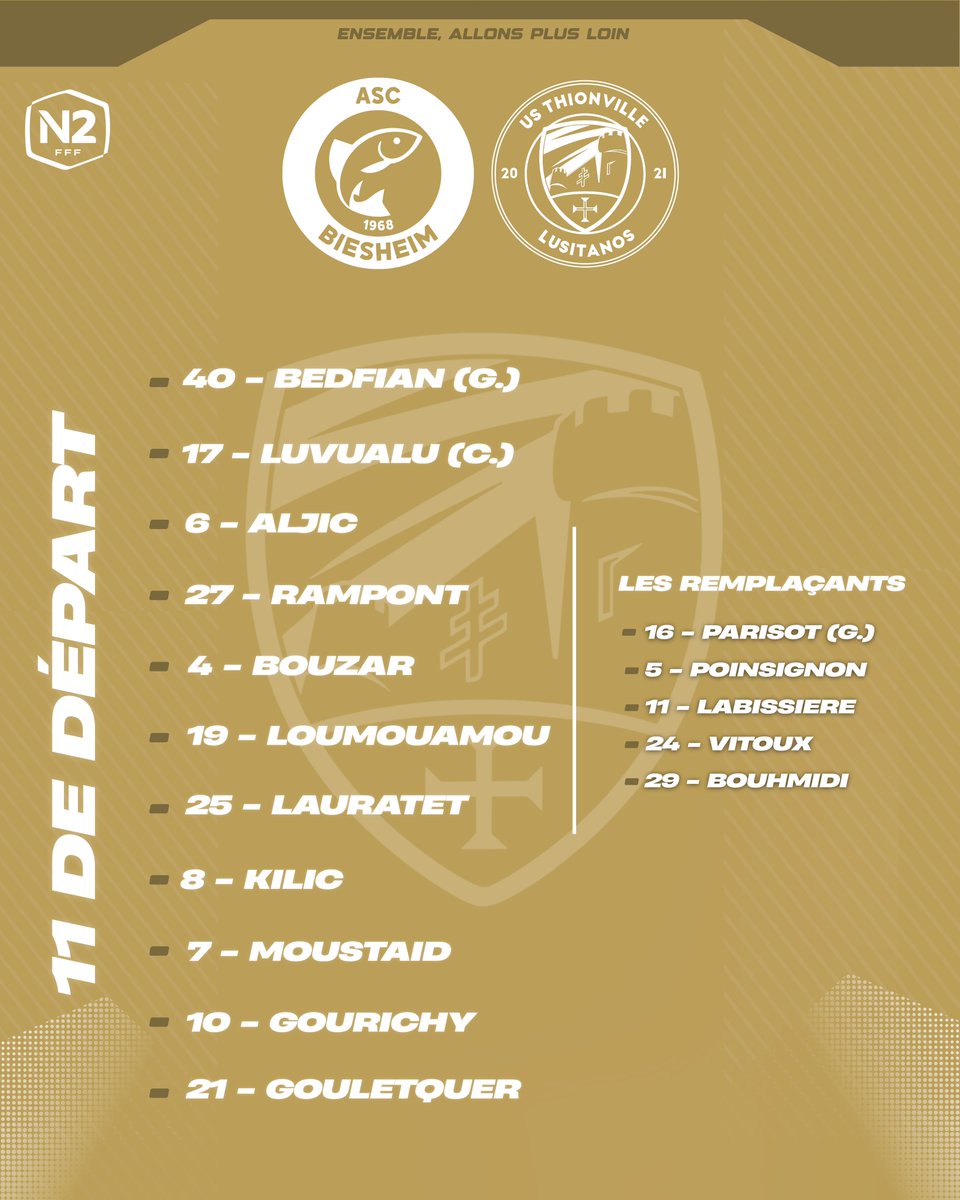 ENSEMBLE, ALLONS PLUS LOIN

N2
FFF

ASC
1968
BIESHEIM

US THIONVILLE
20 21
LUSITANOS

11 DE DÉPART

40 - BEDFIAN (G.)
17 - LUVUALU (C.)
6 - ALJIC
27 - RAMPONT
4 - BOUZAR
19 - LOUMOUAMOU
25 - LAURATET
8 - KILIC
7 - MOUSTAID
10 - GOURICHY
21 - GOULETQUER

LES REMPLAÇANTS
16 - PARISOT (G.)
5 - POINSIGNON
11 - LABISSIERE
24 - VITOUX
29 - BOUHMIDI